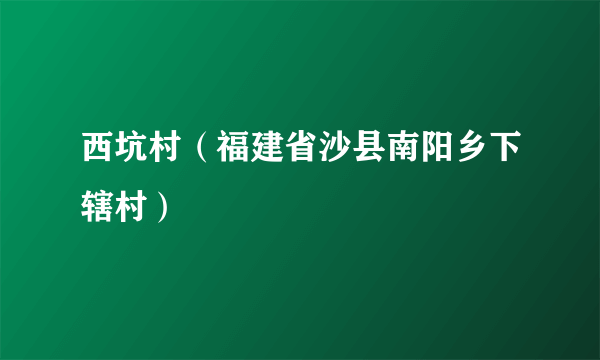 西坑村（福建省沙县南阳乡下辖村）